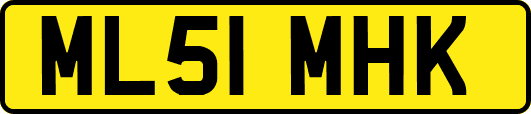 ML51 MHK